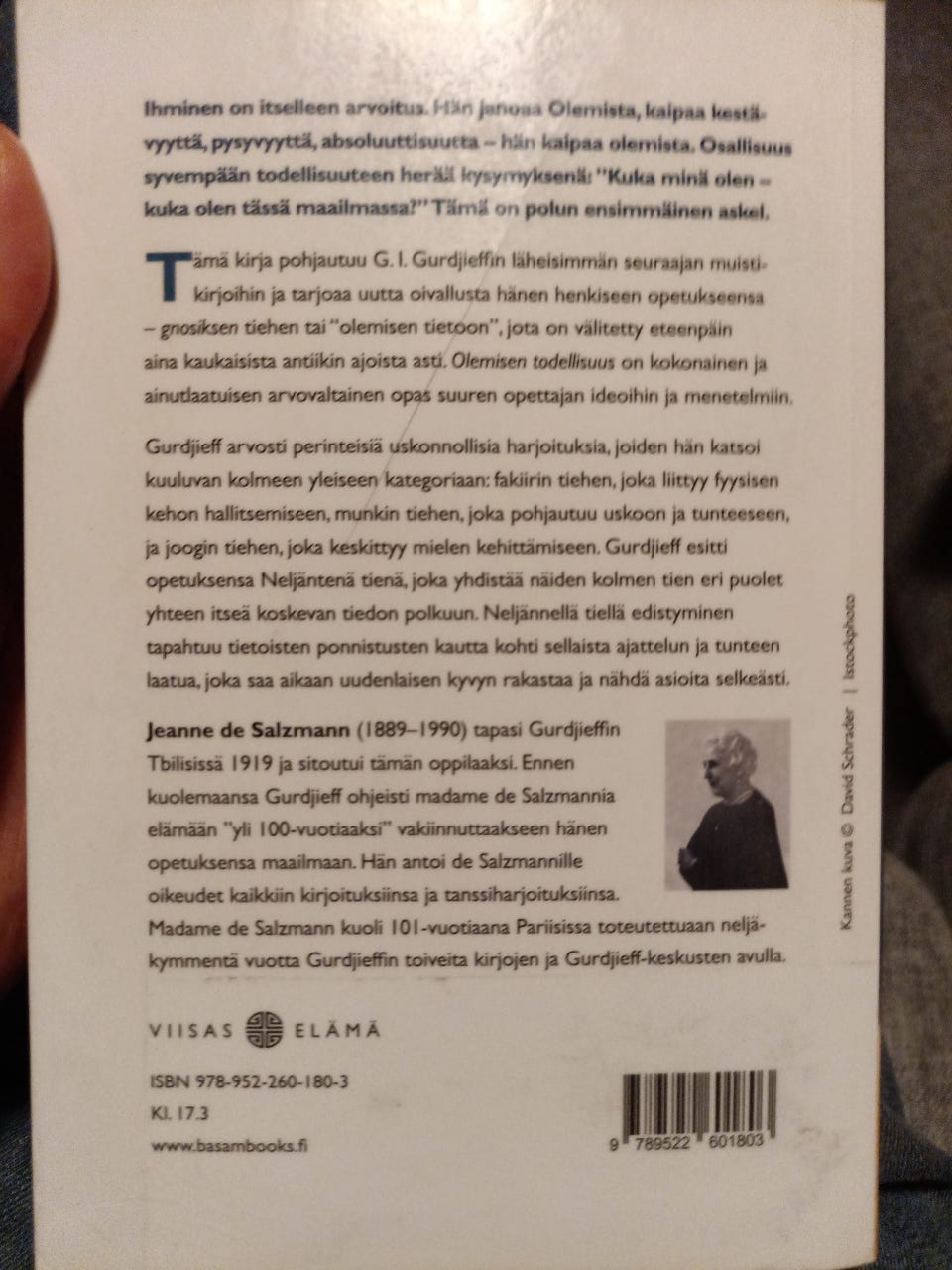 Ihminen on itselleen arvoitus. Hän janoaa Olemista, kaipaa kestävyyttä, pysyvyyttä, absoluuttisuutta – hän kaipaa olemista. Osallisuus syvempään todellisuuteen herää kysymyksenä: "Kuka minä olen – kuka olen tässä maailmassa?" Tämä on polun ensimmäinen askel.

Tämä kirja pohjautuu G. I. Gurdjieffin läheisimmän seuraajan muistikirjoihin ja tarjoaa uutta oivallusta hänen henkiseen opetukseensa – gnosiksen tiehen tai "olemisen tietoon", jota on välitetty eteenpäin aina kaukaisista antiikin ajoista asti. Olemisen todellisuus on kokonainen ja ainutlaatuisen arvovaltainen opas suuren opettajan ideoihin ja menetelmiin.

Gurdjieff arvosti perinteisiä uskonnollisia harjoituksia, joiden hän katsoi kuuluvan kolmeen yleiseen kategoriaan: fakiirin tiehen, joka liittyy fyysisen kehon hallitsemiseen, munkin tiehen, joka pohjautuu uskoon ja tunteeseen, ja joogin tiehen, joka keskittyy mielen kehittämiseen. Gurdjieff esitti opetuksensa Neljäntenä tienä, joka yhdistää näiden kolmen tien eri puolet yhteen itseä koskevan tiedon polkuun. Neljännellä tiellä edistyminen tapahtuu tietoisten ponnistusten kautta kohti sellaista ajattelun ja tunteen laatua, joka saa aikaan uudenlaisen kyvyn rakastaa ja nähdä asioita selkeästi.

Jeanne de Salzmann (1889–1990) tapasi Gurdjieffin Tbilisissä 1919 ja sitoutui tämän oppilaaksi. Ennen kuolemaansa Gurdjieff ohjeisti madame de Salzmannia elämään "yli 100-vuotiaaksi" vakiinnuttaakseen hänen opetuksensa maailmaan. Hän antoi de Salzmannille oikeudet kaikkiin kirjoituksiinsa ja tanssiharjoituksiinsa. Madame de Salzmann kuoli 101-vuotiaana Pariisissa toteutettuaan neljäkymmentä vuotta Gurdjieffin toiveita kirjojen ja Gurdjieff-keskusten avulla.

Kannen kuva © David Schrader | istockphoto

VIISAS ELÄMÄ

ISBN 978-952-260-180-3
Kl. 17.3
www.basambooks.fi

9 789522 601803